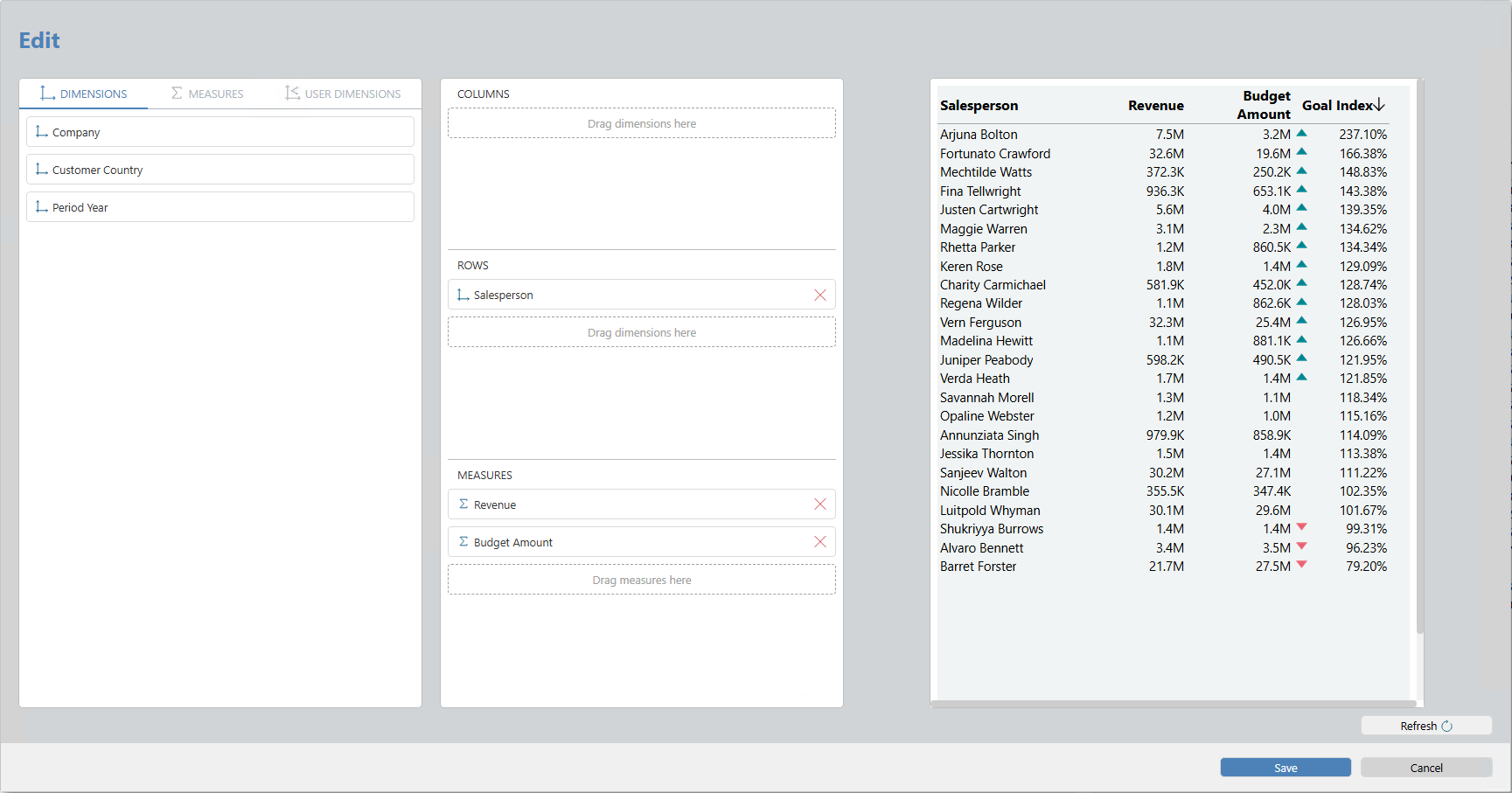 Edit

DIMENSIONS MEASURES USER DIMENSIONS

Company

Customer Country

Period Year

COLUMNS

Drag dimensions here

ROWS

Salesperson

Drag dimensions here

MEASURES

Revenue

Budget Amount

Drag measures here

| Salesperson | Revenue | Budget Amount | Goal Index |
|---|---|---|---|
| Arjuna Bolton | 7.5M | 3.2M | 237.10% |
| Fortunato Crawford | 32.6M | 19.6M | 166.38% |
| Mechtilde Watts | 372.3K | 250.2K | 148.83% |
| Fina Tellwright | 936.3K | 653.1K | 143.38% |
| Justen Cartwright | 5.6M | 4.0M | 139.35% |
| Maggie Warren | 3.1M | 2.3M | 134.62% |
| Rhetta Parker | 1.2M | 860.5K | 134.34% |
| Keren Rose | 1.8M | 1.4M | 129.09% |
| Charity Carmichael | 581.9K | 452.0K | 128.74% |
| Regena Wilder | 1.1M | 862.6K | 128.03% |
| Vern Ferguson | 32.3M | 25.4M | 126.95% |
| Madelina Hewitt | 1.1M | 881.1K | 126.66% |
| Juniper Peabody | 598.2K | 490.5K | 121.95% |
| Verda Heath | 1.7M | 1.4M | 121.85% |
| Savannah Morell | 1.3M | 1.1M | 118.34% |
| Opaline Webster | 1.2M | 1.0M | 115.16% |
| Annunziata Singh | 979.9K | 858.9K | 114.09% |
| Jessika Thornton | 1.5M | 1.4M | 113.38% |
| Sanjeev Walton | 30.2M | 27.1M | 111.22% |
| Nicolle Bramble | 355.5K | 347.4K | 102.35% |
| Luitpold Whyman | 30.1M | 29.6M | 101.67% |
| Shukriyya Burrows | 1.4M | 1.4M | 99.31% |
| Alvaro Bennett | 3.4M | 3.5M | 96.23% |
| Barret Forster | 21.7M | 27.5M | 79.20% |

Refresh

Save Cancel